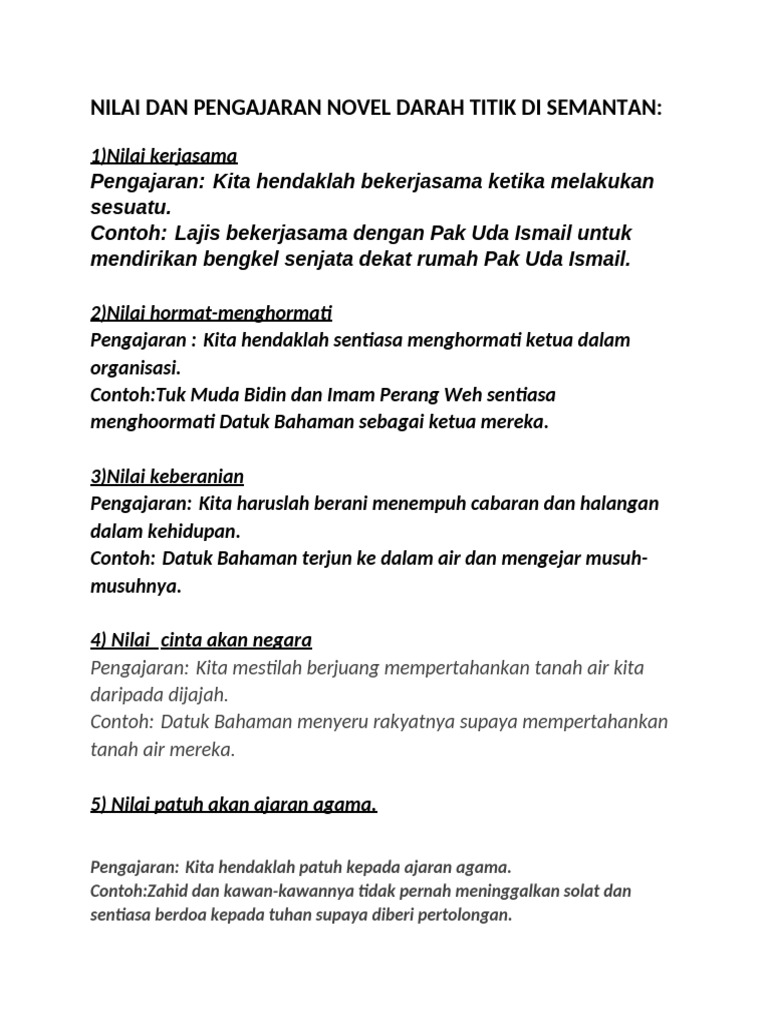 NILAI DAN PENGAJARAN NOVEL DARAH TITIK DI SEMANTAN:

1)Nilai kerjasama
Pengajaran: Kita hendaklah bekerjasama ketika melakukan sesuatu.
Contoh: Lajis bekerjasama dengan Pak Uda Ismail untuk mendirikan bengkel senjata dekat rumah Pak Uda Ismail.

2)Nilai hormat-menghormati
Pengajaran : Kita hendaklah sentiasa menghormati ketua dalam organisasi.
Contoh:Tuk Muda Bidin dan Imam Perang Weh sentiasa menghoormati Datuk Bahaman sebagai ketua mereka.

3)Nilai keberanian
Pengajaran: Kita haruslah berani menempuh cabaran dan halangan dalam kehidupan.
Contoh: Datuk Bahaman terjun ke dalam air dan mengejar musuh-musuhnya.

4) Nilai cinta akan negara
Pengajaran: Kita mestilah berjuang mempertahankan tanah air kita daripada dijajah.
Contoh: Datuk Bahaman menyeru rakyatnya supaya mempertahankan tanah air mereka.

5) Nilai patuh akan ajaran agama.

Pengajaran: Kita hendaklah patuh kepada ajaran agama.
Contoh:Zahid dan kawan-kawannya tidak pernah meninggalkan solat dan sentiasa berdoa kepada tuhan supaya diberi pertolongan.